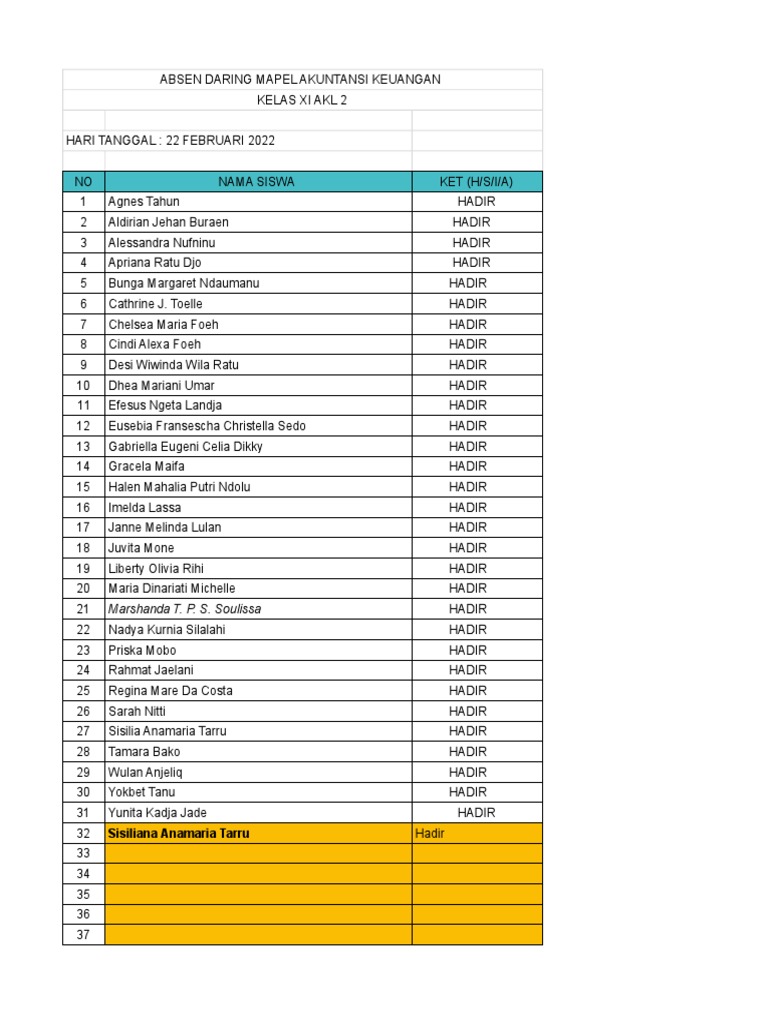 ABSEN DARING MAPEL AKUNTANSI KEUANGAN
KELAS XI AKL 2

HARI TANGGAL : 22 FEBRUARI 2022

| NO | NAMA SISWA | KET (H/S/I/A) |
|---|---|---|
| 1 | Agnes Tahun | HADIR |
| 2 | Aldirian Jehan Buraen | HADIR |
| 3 | Alessandra Nufninu | HADIR |
| 4 | Apriana Ratu Djo | HADIR |
| 5 | Bunga Margaret Ndaumanu | HADIR |
| 6 | Cathrine J. Toelle | HADIR |
| 7 | Chelsea Maria Foeh | HADIR |
| 8 | Cindi Alexa Foeh | HADIR |
| 9 | Desi Wiwinda Wila Ratu | HADIR |
| 10 | Dhea Mariani Umar | HADIR |
| 11 | Efesus Ngeta Landja | HADIR |
| 12 | Eusebia Fransescha Christella Sedo | HADIR |
| 13 | Gabriella Eugeni Celia Dikky | HADIR |
| 14 | Gracela Maifa | HADIR |
| 15 | Halen Mahalia Putri Ndolu | HADIR |
| 16 | Imelda Lassa | HADIR |
| 17 | Janne Melinda Lulan | HADIR |
| 18 | Juvita Mone | HADIR |
| 19 | Liberty Olivia Rihi | HADIR |
| 20 | Maria Dinariati Michelle | HADIR |
| 21 | Marshanda T. P. S. Soulissa | HADIR |
| 22 | Nadya Kurnia Silalahi | HADIR |
| 23 | Priska Mobo | HADIR |
| 24 | Rahmat Jaelani | HADIR |
| 25 | Regina Mare Da Costa | HADIR |
| 26 | Sarah Nitti | HADIR |
| 27 | Sisilia Anamaria Tarru | HADIR |
| 28 | Tamara Bako | HADIR |
| 29 | Wulan Anjeliq | HADIR |
| 30 | Yokbet Tanu | HADIR |
| 31 | Yunita Kadja Jade | HADIR |
| 32 | Sisiliana Anamaria Tarru | Hadir |
| 33 | | |
| 34 | | |
| 35 | | |
| 36 | | |
| 37 | | |